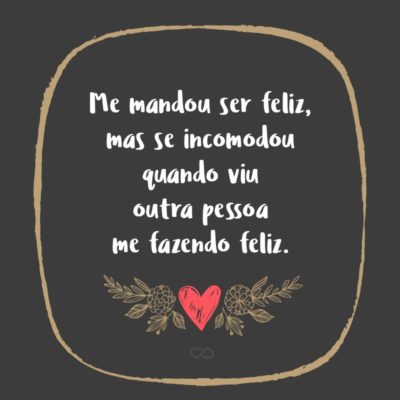 Me mandou ser feliz, mas se incomodou quando viu outra pessoa me fazendo feliz.